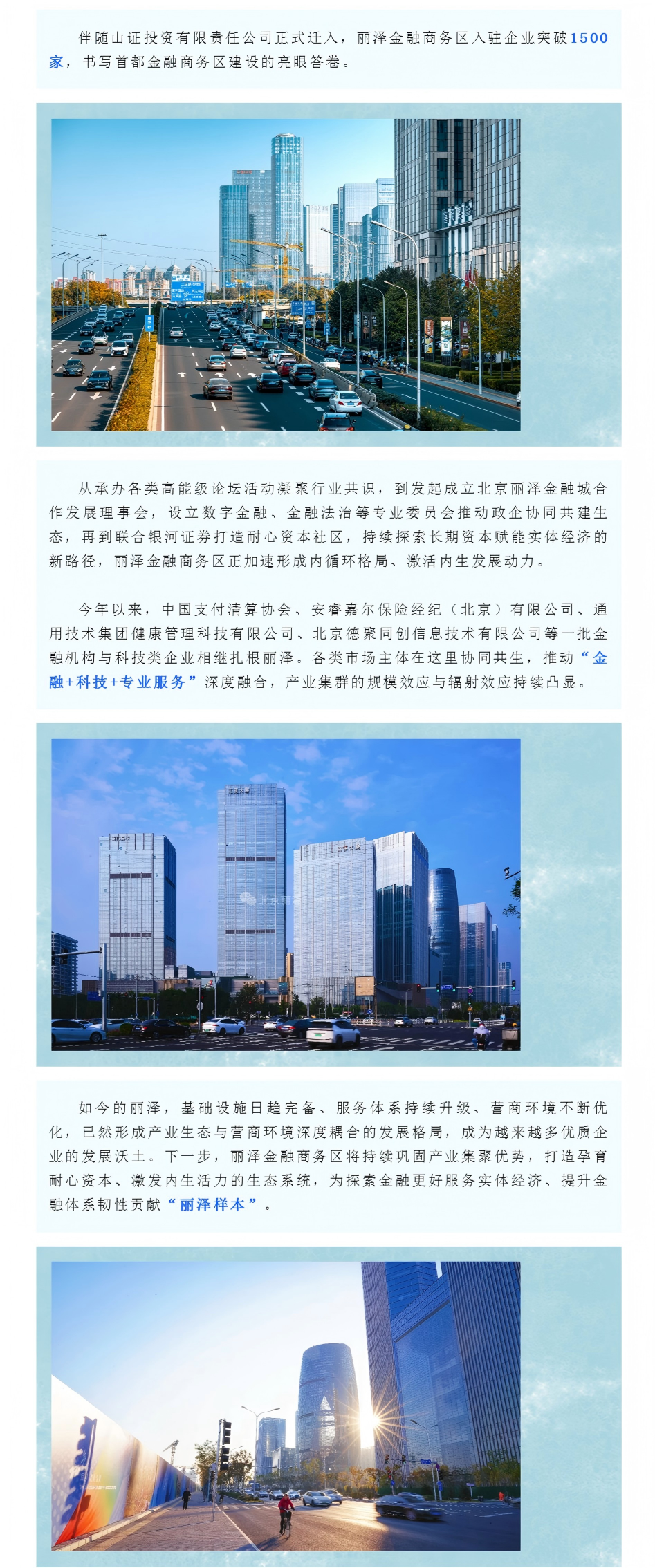 伴随山证投资有限责任公司正式迁入，丽泽金融商务区入驻企业突破1500家，书写首都金融商务区建设的亮眼答卷。

从承办各类高能级论坛活动凝聚行业共识，到发起成立北京丽泽金融城合作发展理事会，设立数字金融、金融法治等专业委员会推动政企协同共建生态，再到联合银河证券打造耐心资本社区，持续探索长期资本赋能实体经济的新路径，丽泽金融商务区正加速形成内循环格局、激活内生发展动力。

今年以来，中国支付清算协会、安睿嘉尔保险经纪（北京）有限公司、通用技术集团健康管理科技有限公司、北京德聚同创信息技术有限公司等一批金融机构与科技类企业相继扎根丽泽。各类市场主体在这里协同共生，推动“金融+科技+专业服务”深度融合，产业集群的规模效应与辐射效应持续凸显。

如今的丽泽，基础设施日趋完备、服务体系持续升级、营商环境不断优化，已然形成产业生态与营商环境深度耦合的发展格局，成为越来越多优质企业的发展沃土。下一步，丽泽金融商务区将持续巩固产业集聚优势，打造孕育耐心资本、激发内生活力的生态系统，为探索金融更好服务实体经济、提升金融体系韧性贡献“丽泽样本”。